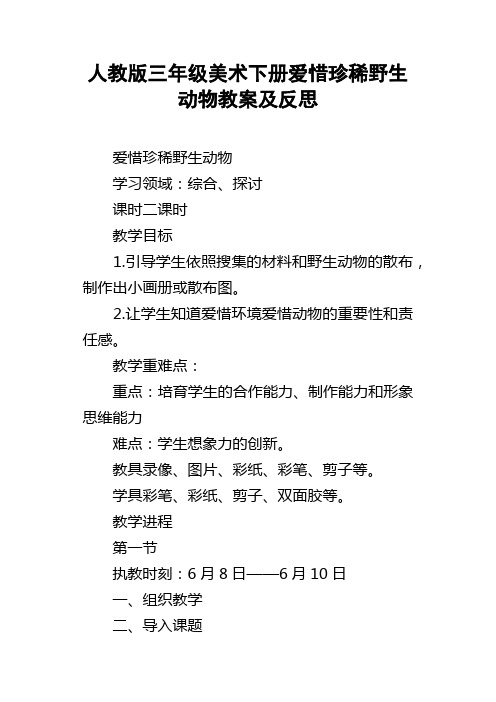 人教版三年级美术下册爱惜珍稀野生动物教案及反思

爱惜珍稀野生动物

学习领域：综合、探讨

课时二课时

教学目标

1.引导学生依照搜集的材料和野生动物的散布，制作出小画册或散布图。

2.让学生知道爱惜环境爱惜动物的重要性和责任感。

教学重难点：

重点：培育学生的合作能力、制作能力和形象思维能力

难点：学生想象力的创新。

教具录像、图片、彩纸、彩笔、剪子等。

学具彩笔、彩纸、剪子、双面胶等。

教学进程

第一节

执教时刻：6 月 8 日——6 月 10 日

一、组织教学

二、导入课题